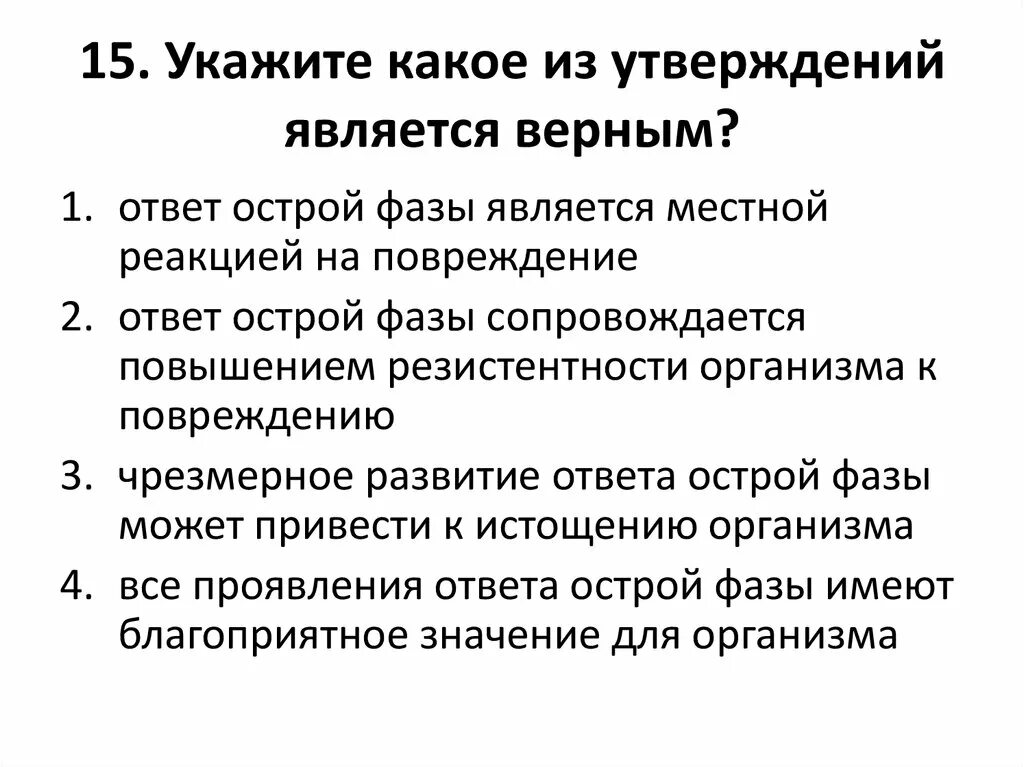 15. Укажите какое из утверждений является верным?

1. ответ острой фазы является местной реакцией на повреждение
2. ответ острой фазы сопровождается повышением резистентности организма к повреждению
3. чрезмерное развитие ответа острой фазы может привести к истощению организма
4. все проявления ответа острой фазы имеют благоприятное значение для организма